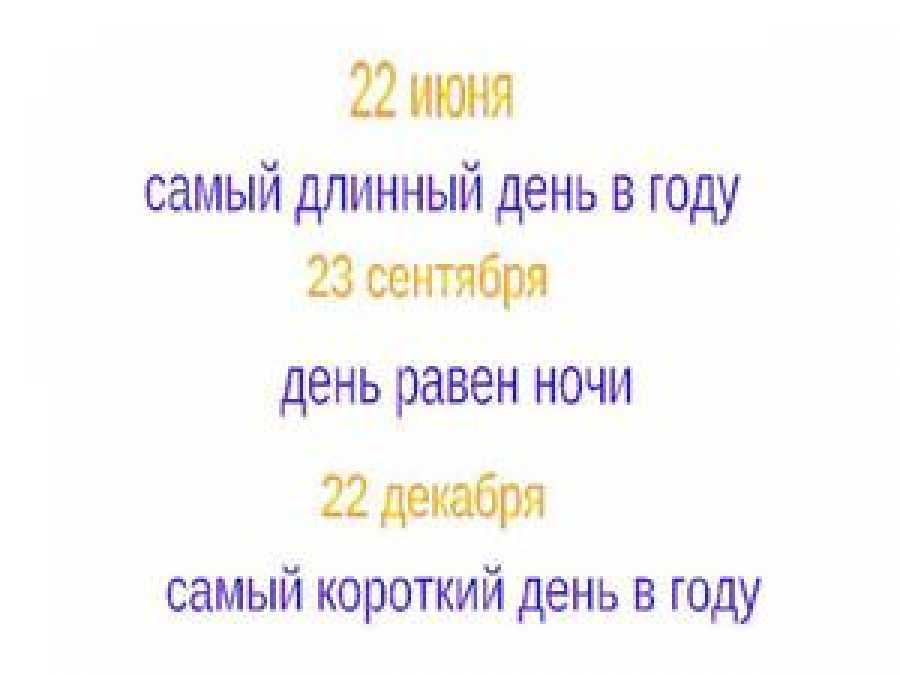 22 июня

самый длинный день в году

23 сентября

день равен ночи

22 декабря

самый короткий день в году